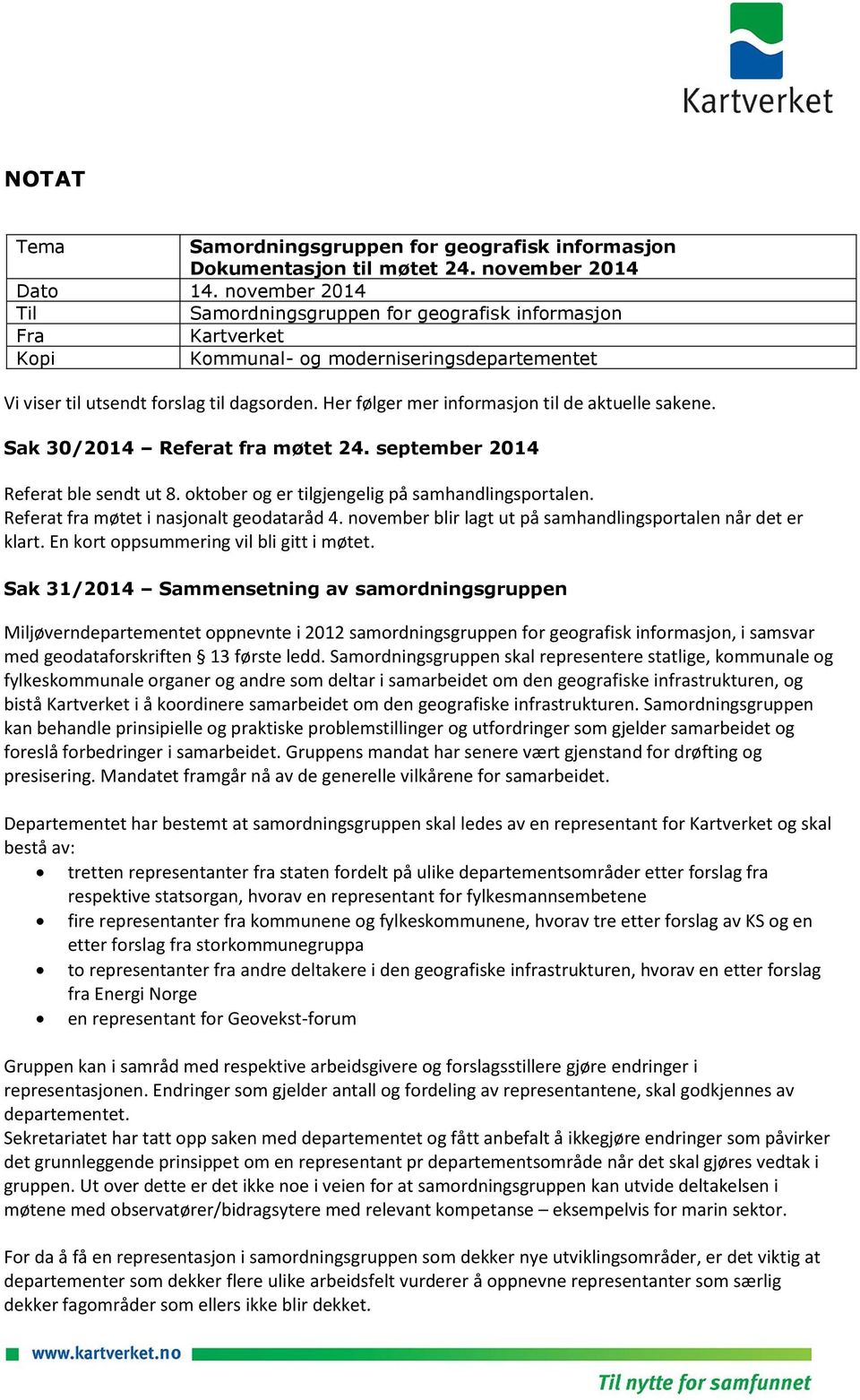 Kartverket

NOTAT

| Tema | Samordningsgruppen for geografisk informasjon Dokumentasjon til møtet 24. november 2014 |
|---|---|
| Dato | 14. november 2014 |
| Til | Samordningsgruppen for geografisk informasjon |
| Fra | Kartverket |
| Kopi | Kommunal- og moderniseringsdepartementet |

Vi viser til utsendt forslag til dagsorden. Her følger mer informasjon til de aktuelle sakene.

Sak 30/2014 – Referat fra møtet 24. september 2014

Referat ble sendt ut 8. oktober og er tilgjengelig på samhandlingsportalen.
Referat fra møtet i nasjonalt geodataråd 4. november blir lagt ut på samhandlingsportalen når det er klart. En kort oppsummering vil bli gitt i møtet.

Sak 31/2014 – Sammensetning av samordningsgruppen

Miljøverndepartementet oppnevnte i 2012 samordningsgruppen for geografisk informasjon, i samsvar med geodataforskriften § 13 første ledd. Samordningsgruppen skal representere statlige, kommunale og fylkeskommunale organer og andre som deltar i samarbeidet om den geografiske infrastrukturen, og bistå Kartverket i å koordinere samarbeidet om den geografiske infrastrukturen. Samordningsgruppen kan behandle prinsipielle og praktiske problemstillinger og utfordringer som gjelder samarbeidet og foreslå forbedringer i samarbeidet. Gruppens mandat har senere vært gjenstand for drøfting og presisering. Mandatet framgår nå av de generelle vilkårene for samarbeidet.

Departementet har bestemt at samordningsgruppen skal ledes av en representant for Kartverket og skal bestå av:
• tretten representanter fra staten fordelt på ulike departementsområder etter forslag fra respektive statsorgan, hvorav en representant for fylkesmannsembetene
• fire representanter fra kommunene og fylkeskommunene, hvorav tre etter forslag av KS og en etter forslag fra storkommunegruppa
• to representanter fra andre deltakere i den geografiske infrastrukturen, hvorav en etter forslag fra Energi Norge
• en representant for Geovekst-forum

Gruppen kan i samråd med respektive arbeidsgivere og forslagsstillere gjøre endringer i representasjonen. Endringer som gjelder antall og fordeling av representantene, skal godkjennes av departementet.
Sekretariatet har tatt opp saken med departementet og fått anbefalt å ikkegjøre endringer som påvirker det grunnleggende prinsippet om en representant pr departementsområde når det skal gjøres vedtak i gruppen. Ut over dette er det ikke noe i veien for at samordningsgruppen kan utvide deltakelsen i møtene med observatører/bidragsytere med relevant kompetanse – eksempelvis for marin sektor.

For da å få en representasjon i samordningsgruppen som dekker nye utviklingsområder, er det viktig at departementer som dekker flere ulike arbeidsfelt vurderer å oppnevne representanter som særlig dekker fagområder som ellers ikke blir dekket.

www.kartverket.no

Til nytte for samfunnet